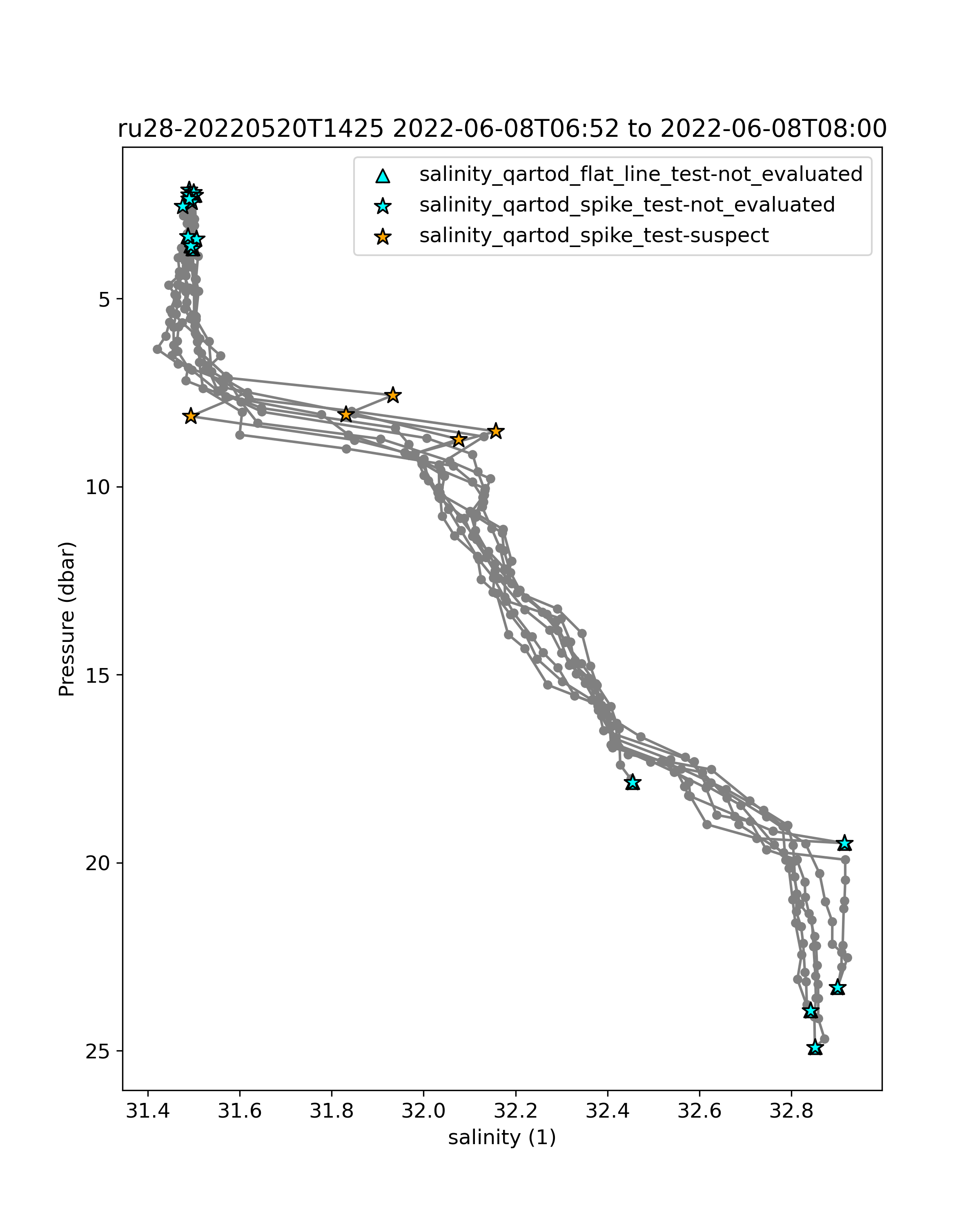 ru28-20220520T1425 2022-06-08T06:52 to 2022-06-08T08:00

salinity_qartod_flat_line_test-not_evaluated
salinity_qartod_spike_test-not_evaluated
salinity_qartod_spike_test-suspect

Pressure (dbar)

5
10
15
20
25

31.4
31.6
31.8
32.0
32.2
32.4
32.6
32.8

salinity (1)